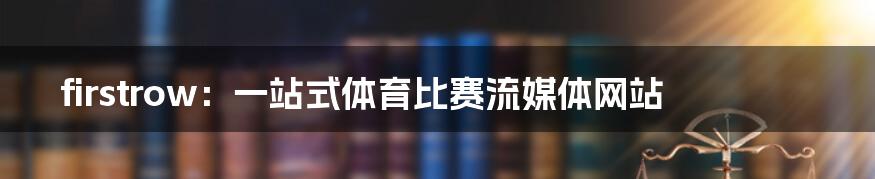 firstrow：一站式体育比赛流媒体网站